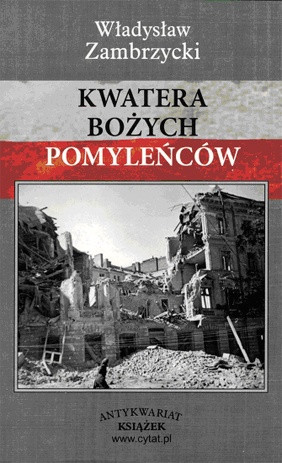 Władysław Zambrzycki

KWATERA BOŻYCH POMYLEŃCÓW

ANTYKWARIAT KSIĄŻEK www.cytat.pl